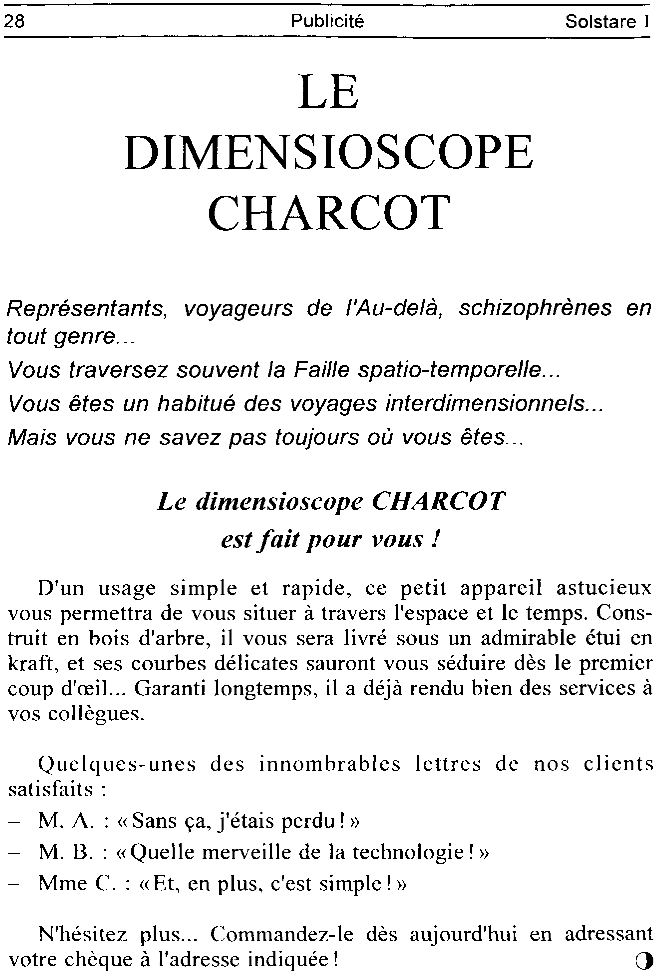 28 Publicité Solstare I

LE DIMENSIOSCOPE CHARCOT

Représentants, voyageurs de l'Au-delà, schizophrènes en tout genre...

Vous traversez souvent la Faille spatio-temporelle...

Vous êtes un habitué des voyages interdimensionnels...

Mais vous ne savez pas toujours où vous êtes...

Le dimensioscope CHARCOT est fait pour vous !

D'un usage simple et rapide, ce petit appareil astucieux vous permettra de vous situer à travers l'espace et le temps. Construit en bois d'arbre, il vous sera livré sous un admirable étui en kraft, et ses courbes délicates sauront vous séduire dès le premier coup d'œil... Garanti longtemps, il a déjà rendu bien des services à vos collègues.

Quelques-unes des innombrables lettres de nos clients satisfaits :
– M. A. : « Sans ça, j'étais perdu ! »
– M. B. : « Quelle merveille de la technologie ! »
– Mme C. : « Et, en plus, c'est simple ! »

N'hésitez plus... Commandez-le dès aujourd'hui en adressant votre chèque à l'adresse indiquée !